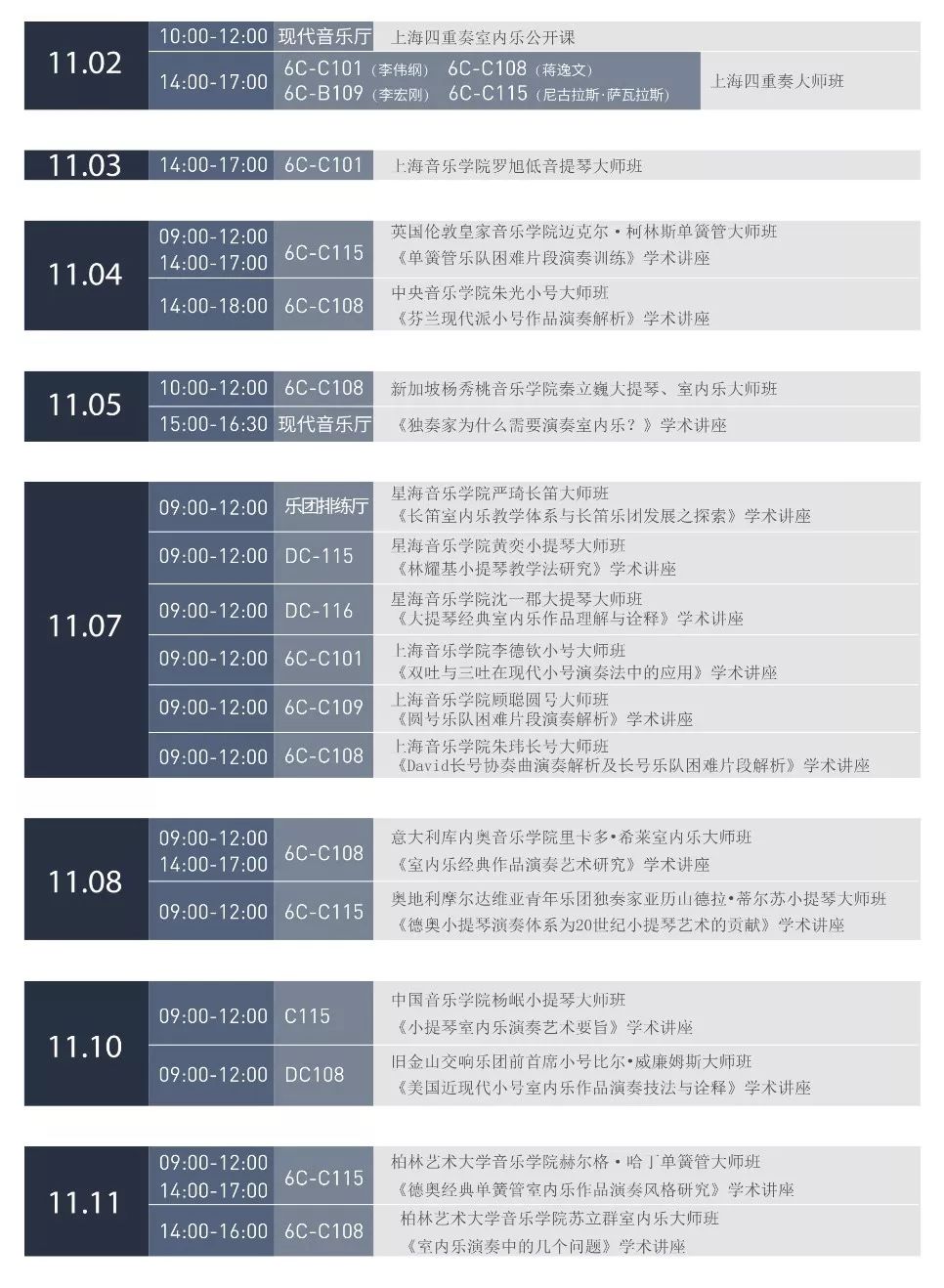 | 11.02 | 10:00-12:00 | 现代音乐厅 | 上海四重奏室内乐公开课 |
|---|---|---|---|
| | 14:00-17:00 | 6C-C101（李伟纲） 6C-C108（蒋逸文） 6C-B109（李宏刚） 6C-C115（尼古拉斯·萨瓦拉斯） | 上海四重奏大师班 |

| 11.03 | 14:00-17:00 | 6C-C101 | 上海音乐学院罗旭低音提琴大师班 |
|---|---|---|---|

| 11.04 | 09:00-12:00 14:00-17:00 | 6C-C115 | 英国伦敦皇家音乐学院迈克尔·柯林斯单簧管大师班 《单簧管乐队困难片段演奏训练》学术讲座 |
|---|---|---|---|
| | 14:00-18:00 | 6C-C108 | 中央音乐学院朱光小号大师班 《芬兰现代派小号作品演奏解析》学术讲座 |

| 11.05 | 10:00-12:00 | 6C-C108 | 新加坡杨秀桃音乐学院秦立巍大提琴、室内乐大师班 |
|---|---|---|---|
| | 15:00-16:30 | 现代音乐厅 | 《独奏家为什么需要演奏室内乐？》学术讲座 |

| 11.07 | 09:00-12:00 | 乐团排练厅 | 星海音乐学院严琦长笛大师班 《长笛室内乐教学体系与长笛乐团发展之探索》学术讲座 |
|---|---|---|---|
| | 09:00-12:00 | DC-115 | 星海音乐学院黄奕小提琴大师班 《林耀基小提琴教学法研究》学术讲座 |
| | 09:00-12:00 | DC-116 | 星海音乐学院沈一郡大提琴大师班 《大提琴经典室内乐作品理解与诠释》学术讲座 |
| | 09:00-12:00 | 6C-C101 | 上海音乐学院李德钦小号大师班 《双吐与三吐在现代小号演奏法中的应用》学术讲座 |
| | 09:00-12:00 | 6C-C109 | 上海音乐学院顾聪圆号大师班 《圆号乐队困难片段演奏解析》学术讲座 |
| | 09:00-12:00 | 6C-C108 | 上海音乐学院朱玮长号大师班 《David长号协奏曲演奏解析及长号乐队困难片段解析》学术讲座 |

| 11.08 | 09:00-12:00 14:00-17:00 | 6C-C108 | 意大利库内奥音乐学院里卡多•希莱室内乐大师班 《室内乐经典作品演奏艺术研究》学术讲座 |
|---|---|---|---|
| | 09:00-12:00 | 6C-C115 | 奥地利摩尔达维亚青年乐团独奏家亚历山德拉•蒂尔苏小提琴大师班 《德奥小提琴演奏体系为20世纪小提琴艺术的贡献》学术讲座 |

| 11.10 | 09:00-12:00 | C115 | 中国音乐学院杨岷小提琴大师班 《小提琴室内乐演奏艺术要旨》学术讲座 |
|---|---|---|---|
| | 09:00-12:00 | DC108 | 旧金山交响乐团前首席小号比尔•威廉姆斯大师班 《美国近现代小号室内乐作品演奏技法与诠释》学术讲座 |

| 11.11 | 09:00-12:00 14:00-17:00 | 6C-C115 | 柏林艺术大学音乐学院赫尔格·哈丁单簧管大师班 《德奥经典单簧管室内乐作品演奏风格研究》学术讲座 |
|---|---|---|---|
| | 14:00-16:00 | 6C-C108 | 柏林艺术大学音乐学院苏立群室内乐大师班 《室内乐演奏中的几个问题》学术讲座 |